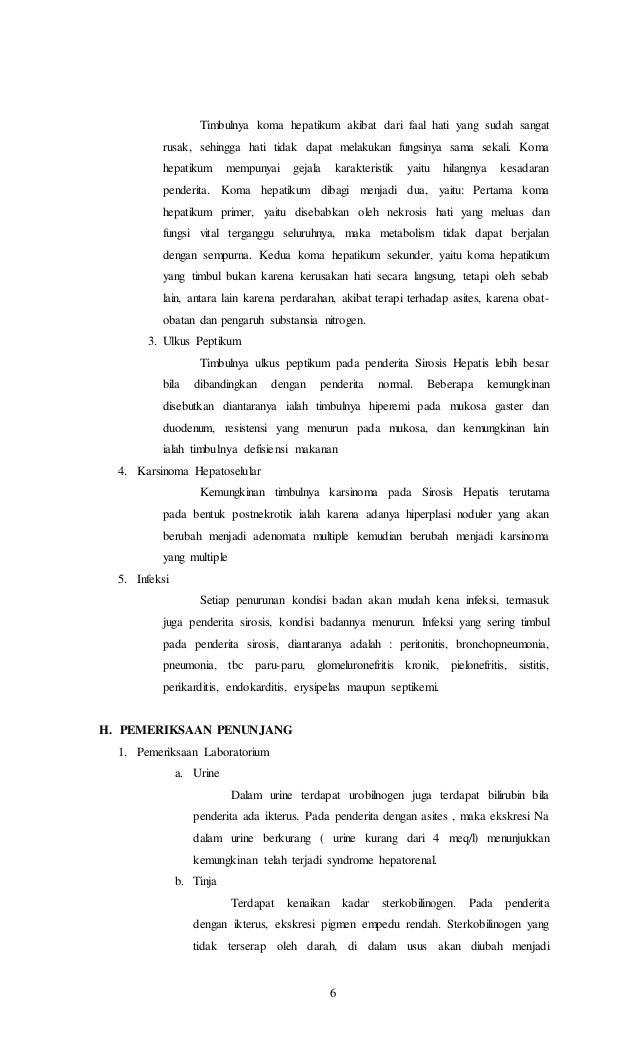 Timbulnya koma hepatikum akibat dari faal hati yang sudah sangat rusak, sehingga hati tidak dapat melakukan fungsinya sama sekali. Koma hepatikum mempunyai gejala karakteristik yaitu hilangnya kesadaran penderita. Koma hepatikum dibagi menjadi dua, yaitu: Pertama koma hepatikum primer, yaitu disebabkan oleh nekrosis hati yang meluas dan fungsi vital terganggu seluruhnya, maka metabolism tidak dapat berjalan dengan sempurna. Kedua koma hepatikum sekunder, yaitu koma hepatikum yang timbul bukan karena kerusakan hati secara langsung, tetapi oleh sebab lain, antara lain karena perdarahan, akibat terapi terhadap asites, karena obat-obatan dan pengaruh substansia nitrogen.

3. Ulkus Peptikum

Timbulnya ulkus peptikum pada penderita Sirosis Hepatis lebih besar bila dibandingkan dengan penderita normal. Beberapa kemungkinan disebutkan diantaranya ialah timbulnya hiperemi pada mukosa gaster dan duodenum, resistensi yang menurun pada mukosa, dan kemungkinan lain ialah timbulnya defisiensi makanan

4. Karsinoma Hepatoselular

Kemungkinan timbulnya karsinoma pada Sirosis Hepatis terutama pada bentuk postnekrotik ialah karena adanya hiperplasi noduler yang akan berubah menjadi adenomata multiple kemudian berubah menjadi karsinoma yang multiple

5. Infeksi

Setiap penurunan kondisi badan akan mudah kena infeksi, termasuk juga penderita sirosis, kondisi badannya menurun. Infeksi yang sering timbul pada penderita sirosis, diantaranya adalah : peritonitis, bronchopneumonia, pneumonia, tbc paru-paru, glomeluronefritis kronik, pielonefritis, sistitis, perikarditis, endokarditis, erysipelas maupun septikemi.

H. PEMERIKSAAN PENUNJANG

1. Pemeriksaan Laboratorium

a. Urine

Dalam urine terdapat urobilnogen juga terdapat bilirubin bila penderita ada ikterus. Pada penderita dengan asites , maka ekskresi Na dalam urine berkurang ( urine kurang dari 4 meq/l) menunjukkan kemungkinan telah terjadi syndrome hepatorenal.

b. Tinja

Terdapat kenaikan kadar sterkobilinogen. Pada penderita dengan ikterus, ekskresi pigmen empedu rendah. Sterkobilinogen yang tidak terserap oleh darah, di dalam usus akan diubah menjadi

6